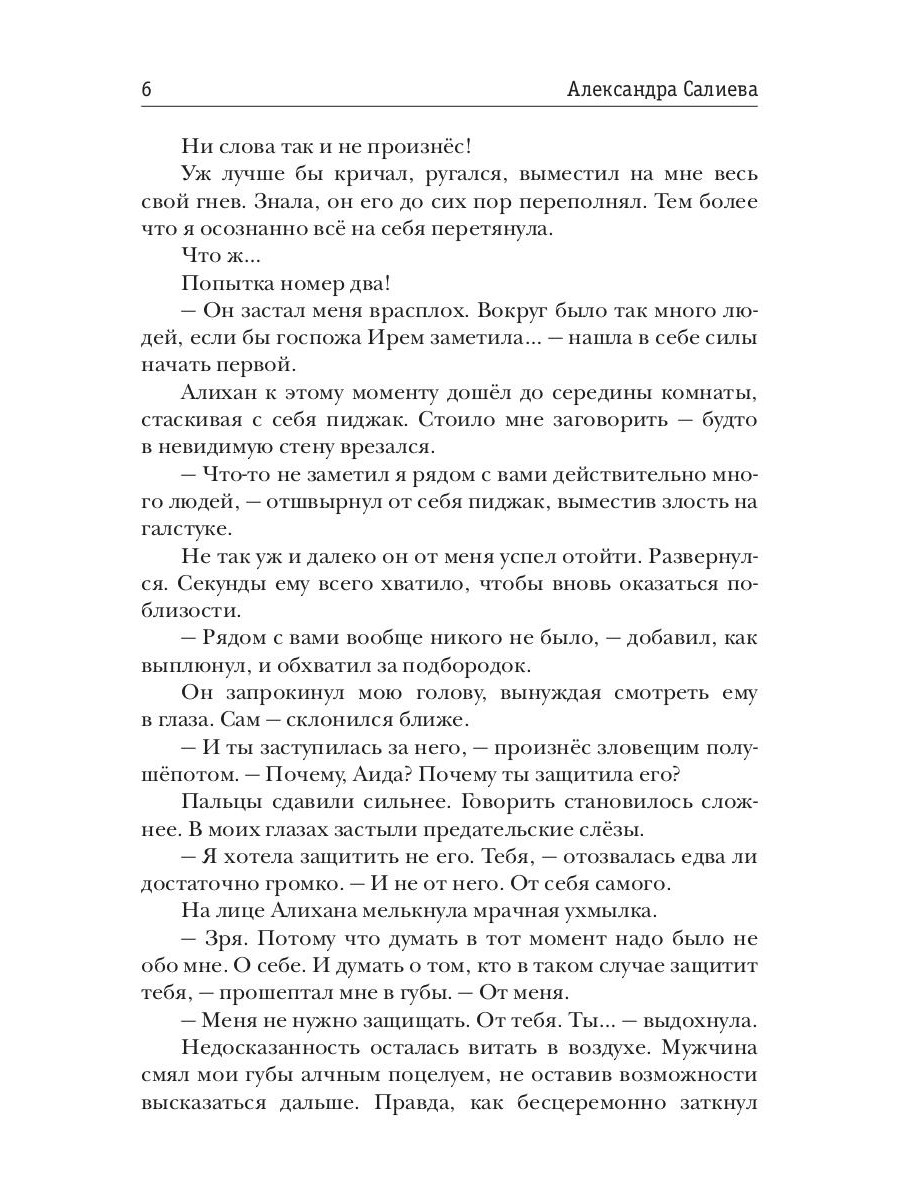 6 Александра Салиева

Ни слова так и не произнёс!

Уж лучше бы кричал, ругался, выместил на мне весь свой гнев. Знала, он его до сих пор переполнял. Тем более что я осознанно всё на себя перетянула.

Что ж...

Попытка номер два!

— Он застал меня врасплох. Вокруг было так много людей, если бы госпожа Ирем заметила... — нашла в себе силы начать первой.

Алихан к этому моменту дошёл до середины комнаты, стаскивая с себя пиджак. Стоило мне заговорить — будто в невидимую стену врезался.

— Что-то не заметил я рядом с вами действительно много людей, — отшвырнул от себя пиджак, выместив злость на галстуке.

Не так уж и далеко он от меня успел отойти. Развернулся. Секунды ему всего хватило, чтобы вновь оказаться поблизости.

— Рядом с вами вообще никого не было, — добавил, как выплюнул, и обхватил за подбородок.

Он запрокинул мою голову, вынуждая смотреть ему в глаза. Сам — склонился ближе.

— И ты заступилась за него, — произнёс зловещим полушёпотом. — Почему, Аида? Почему ты защитила его?

Пальцы сдавили сильнее. Говорить становилось сложнее. В моих глазах застыли предательские слёзы.

— Я хотела защитить не его. Тебя, — отозвалась едва ли достаточно громко. — И не от него. От себя самого.

На лице Алихана мелькнула мрачная ухмылка.

— Зря. Потому что думать в тот момент надо было не обо мне. О себе. И думать о том, кто в таком случае защитит тебя, — прошептал мне в губы. — От меня.

— Меня не нужно защищать. От тебя. Ты... — выдохнула.

Недосказанность осталась витать в воздухе. Мужчина смял мои губы алчным поцелуем, не оставив возможности высказаться дальше. Правда, как бесцеремонно заткнул